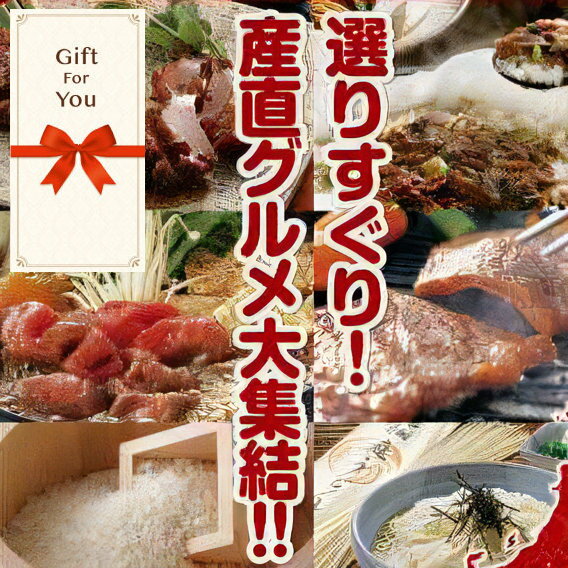 Gift
For
You

選りすぐり!

産直グルメ大集結!!